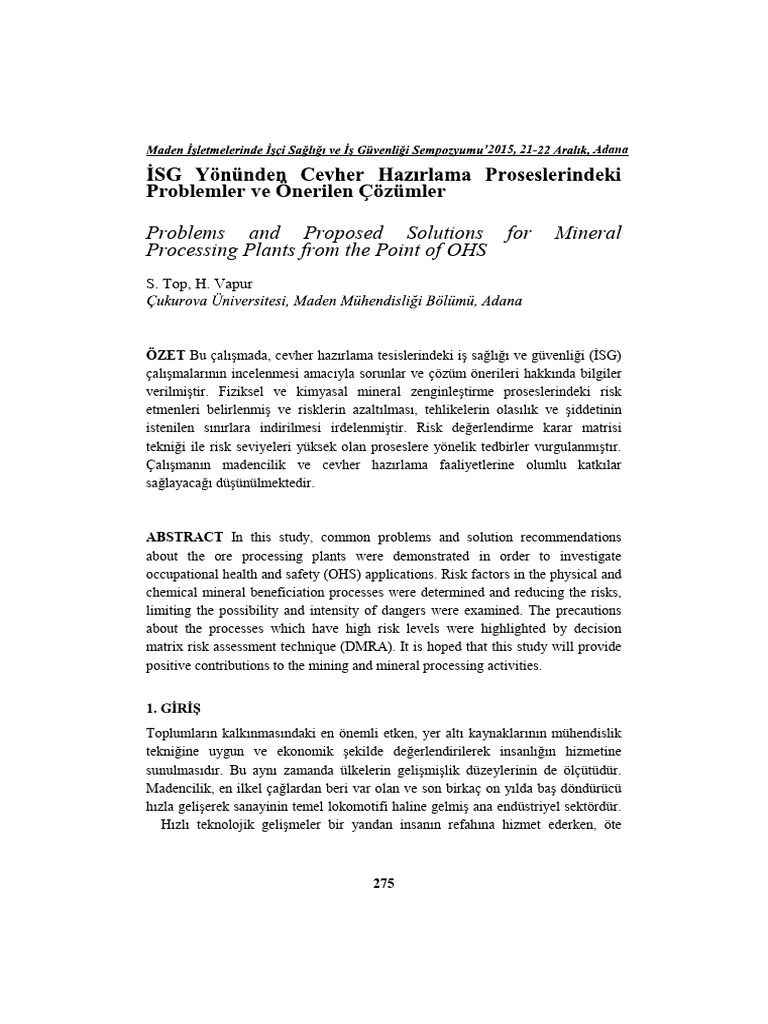 Maden İşletmelerinde İşçi Sağlığı ve İş Güvenliği Sempozyumu'2015, 21-22 Aralık, Adana

İSG Yönünden Cevher Hazırlama Proseslerindeki Problemler ve Önerilen Çözümler

Problems and Proposed Solutions for Mineral Processing Plants from the Point of OHS

S. Top, H. Vapur
Çukurova Üniversitesi, Maden Mühendisliği Bölümü, Adana

ÖZET Bu çalışmada, cevher hazırlama tesislerindeki iş sağlığı ve güvenliği (İSG) çalışmalarının incelenmesi amacıyla sorunlar ve çözüm önerileri hakkında bilgiler verilmiştir. Fiziksel ve kimyasal mineral zenginleştirme proseslerindeki risk etmenleri belirlenmiş ve risklerin azaltılması, tehlikelerin olasılık ve şiddetinin istenilen sınırlara indirilmesi irdelenmiştir. Risk değerlendirme karar matrisi tekniği ile risk seviyeleri yüksek olan proseslere yönelik tedbirler vurgulanmıştır. Çalışmanın madencilik ve cevher hazırlama faaliyetlerine olumlu katkılar sağlayacağı düşünülmektedir.

ABSTRACT In this study, common problems and solution recommendations about the ore processing plants were demonstrated in order to investigate occupational health and safety (OHS) applications. Risk factors in the physical and chemical mineral beneficiation processes were determined and reducing the risks, limiting the possibility and intensity of dangers were examined. The precautions about the processes which have high risk levels were highlighted by decision matrix risk assessment technique (DMRA). It is hoped that this study will provide positive contributions to the mining and mineral processing activities.

1. GİRİŞ

Toplumların kalkınmasındaki en önemli etken, yer altı kaynaklarının mühendislik tekniğine uygun ve ekonomik şekilde değerlendirilerek insanlığın hizmetine sunulmasıdır. Bu aynı zamanda ülkelerin gelişmişlik düzeylerinin de ölçütüdür. Madencilik, en ilkel çağlardan beri var olan ve son birkaç on yılda baş döndürücü hızla gelişerek sanayinin temel lokomotifi haline gelmiş ana endüstriyel sektördür.
Hızlı teknolojik gelişmeler bir yandan insanın refahına hizmet ederken, öte

275